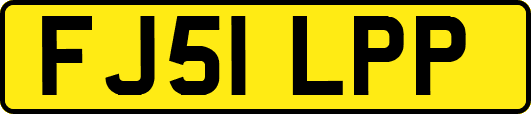 FJ51 LPP